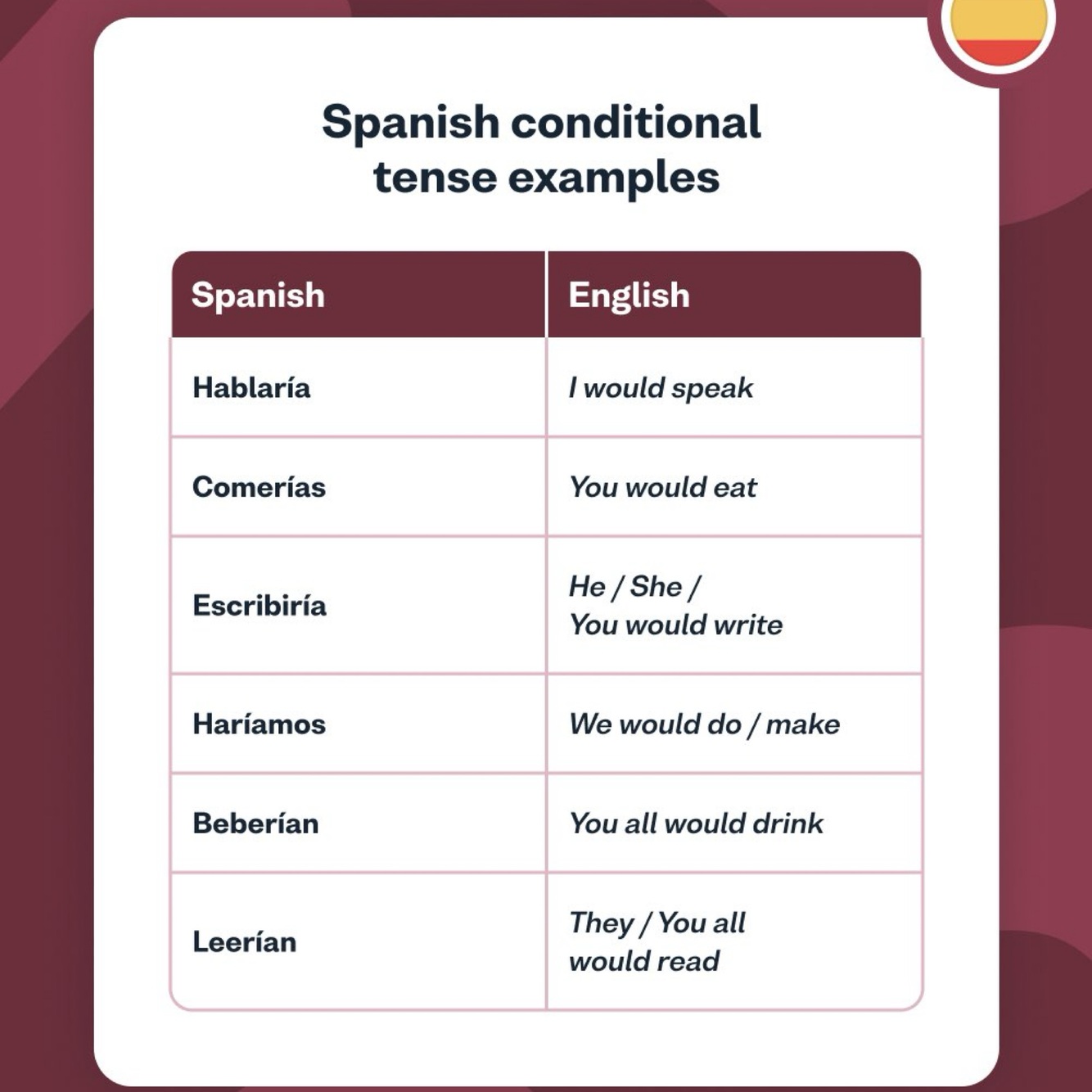 Spanish conditional tense examples

| Spanish | English |
|---|---|
| Hablaría | I would speak |
| Comerías | You would eat |
| Escribiría | He / She / You would write |
| Haríamos | We would do / make |
| Beberían | You all would drink |
| Leerían | They / You all would read |